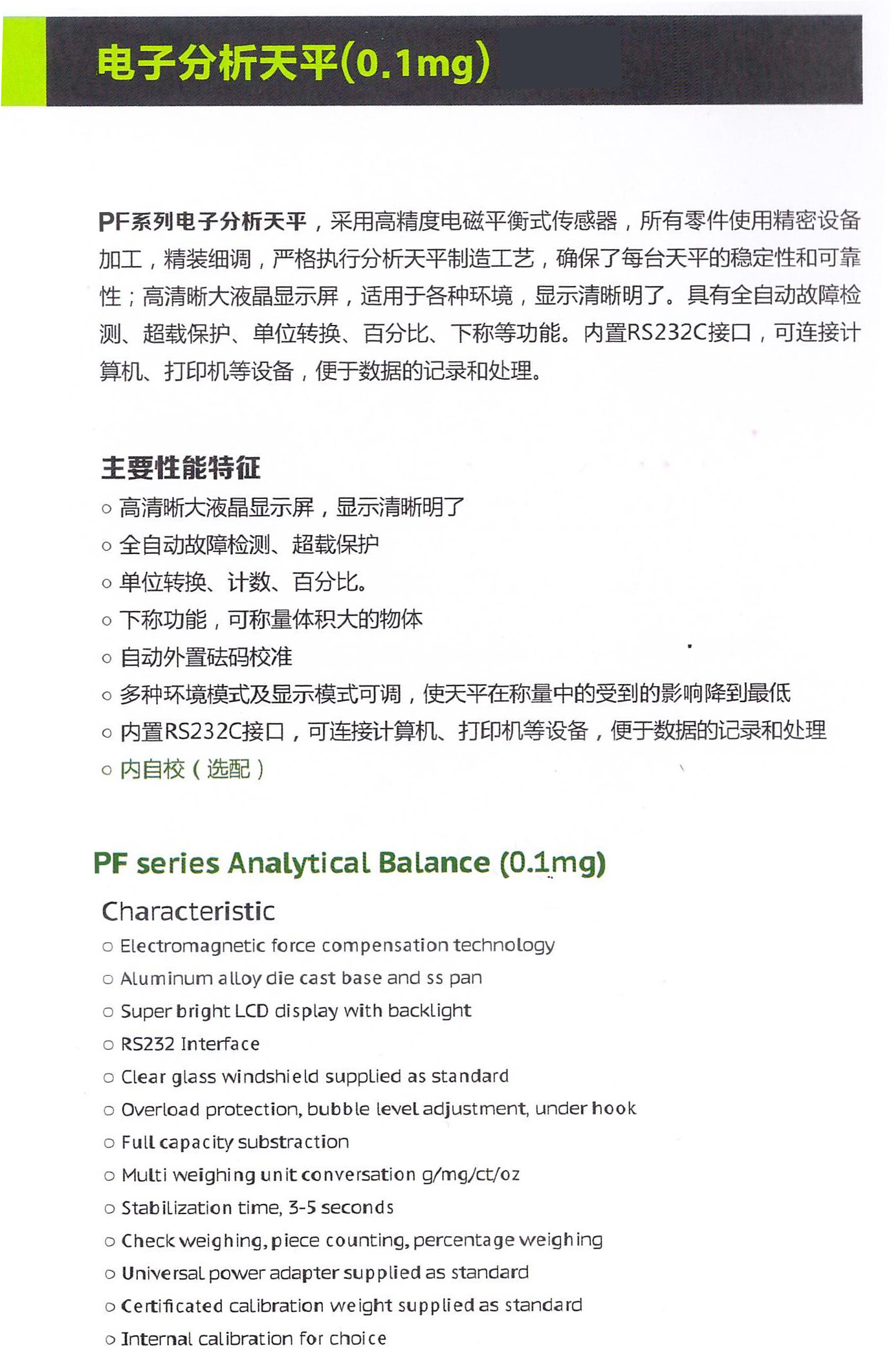 电子分析天平(0.1mg)

PF系列电子分析天平，采用高精度电磁平衡式传感器，所有零件使用精密设备加工，精装细调，严格执行分析天平制造工艺，确保了每台天平的稳定性和可靠性；高清晰大液晶显示屏，适用于各种环境，显示清晰明了。具有全自动故障检测、超载保护、单位转换、百分比、下称等功能。内置RS232C接口，可连接计算机、打印机等设备，便于数据的记录和处理。

主要性能特征
○ 高清晰大液晶显示屏，显示清晰明了
○ 全自动故障检测、超载保护
○ 单位转换、计数、百分比。
○ 下称功能，可称量体积大的物体
○ 自动外置砝码校准
○ 多种环境模式及显示模式可调，使天平在称量中的受到的影响降到最低
○ 内置RS232C接口，可连接计算机、打印机等设备，便于数据的记录和处理
○ 内自校（选配）

PF series Analytical Balance (0.1mg)

Characteristic
○ Electromagnetic force compensation technology
○ Aluminum alloy die cast base and ss pan
○ Super bright LCD display with backlight
○ RS232 Interface
○ Clear glass windshield supplied as standard
○ Overload protection, bubble level adjustment, under hook
○ Full capacity substraction
○ Multi weighing unit conversation g/mg/ct/oz
○ Stabilization time, 3-5 seconds
○ Check weighing, piece counting, percentage weighing
○ Universal power adapter supplied as standard
○ Certificated calibration weight supplied as standard
○ Internal calibration for choice